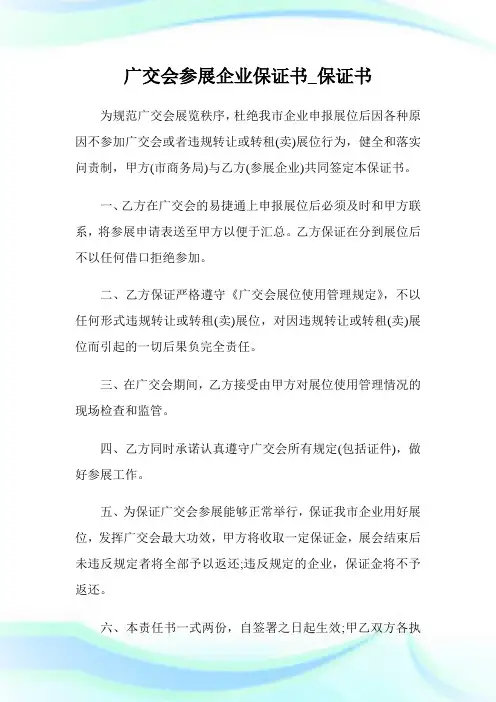 广交会参展企业保证书_保证书

为规范广交会展览秩序，杜绝我市企业申报展位后因各种原因不参加广交会或者违规转让或转租(卖)展位行为，健全和落实问责制，甲方(市商务局)与乙方(参展企业)共同签定本保证书。

一、乙方在广交会的易捷通上申报展位后必须及时和甲方联系，将参展申请表送至甲方以便于汇总。乙方保证在分到展位后不以任何借口拒绝参加。

二、乙方保证严格遵守《广交会展位使用管理规定》，不以任何形式违规转让或转租(卖)展位，对因违规转让或转租(卖)展位而引起的一切后果负完全责任。

三、在广交会期间，乙方接受由甲方对展位使用管理情况的现场检查和监管。

四、乙方同时承诺认真遵守广交会所有规定(包括证件)，做好参展工作。

五、为保证广交会参展能够正常举行，保证我市企业用好展位，发挥广交会最大功效，甲方将收取一定保证金，展会结束后未违反规定者将全部予以返还;违反规定的企业，保证金将不予返还。

六、本责任书一式两份，自签署之日起生效;甲乙双方各执